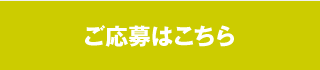 ご応募はこちら